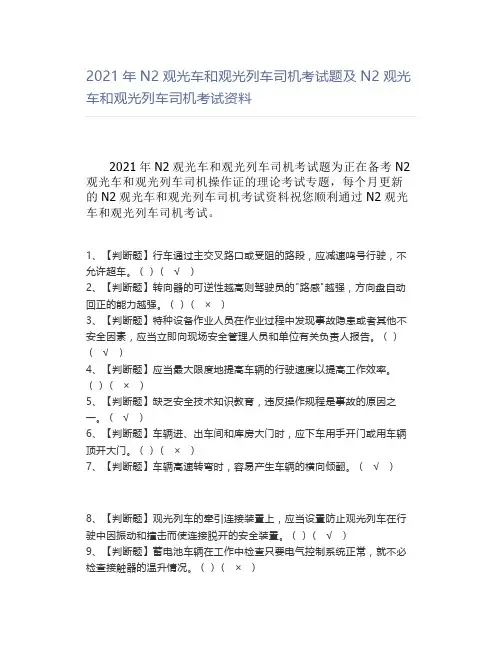 2021 年 N2 观光车和观光列车司机考试题及 N2 观光车和观光列车司机考试资料

2021 年 N2 观光车和观光列车司机考试题为正在备考 N2 观光车和观光列车司机操作证的理论考试专题，每个月更新的 N2 观光车和观光列车司机考试资料祝您顺利通过 N2 观光车和观光列车司机考试。

1、【判断题】行车通过主交叉路口或受阻的路段，应减速鸣号行驶，不允许超车。（ ）（ √ ）
2、【判断题】转向器的可逆性越高则驾驶员的"路感"越强，方向盘自动回正的能力越强。（ ）（ × ）
3、【判断题】特种设备作业人员在作业过程中发现事故隐患或者其他不安全因素，应当立即向现场安全管理人员和单位有关负责人报告。（ ）（ √ ）
4、【判断题】应当最大限度地提高车辆的行驶速度以提高工作效率。（ ）（ × ）
5、【判断题】缺乏安全技术知识教育，违反操作规程是事故的原因之一。（ √ ）
6、【判断题】车辆进、出车间和库房大门时，应下车用手开门或用车辆顶开大门。（ ）（ × ）
7、【判断题】车辆高速转弯时，容易产生车辆的横向倾翻。（ √ ）

8、【判断题】观光列车的牵引连接装置上，应当设置防止观光列车在行驶中因振动和撞击而使连接脱开的安全装置。（ ）（ √ ）
9、【判断题】蓄电池车辆在工作中检查只要电气控制系统正常，就不必检查接触器的温升情况。（ ）（ × ）